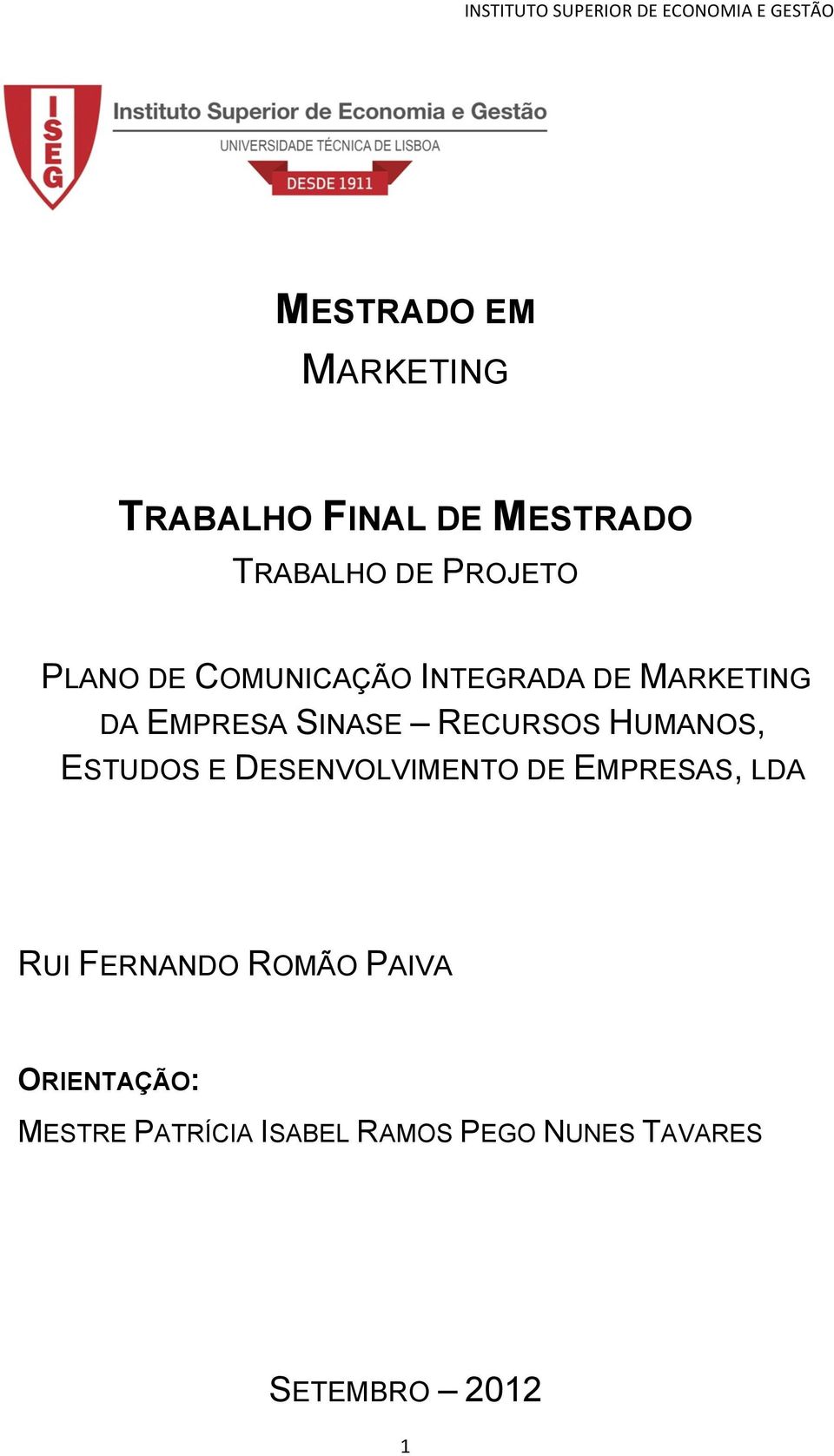 INSTITUTO SUPERIOR DE ECONOMIA E GESTÃO

ISEG

Instituto Superior de Economia e Gestão

UNIVERSIDADE TÉCNICA DE LISBOA

DESDE 1911

MESTRADO EM MARKETING

TRABALHO FINAL DE MESTRADO

TRABALHO DE PROJETO

PLANO DE COMUNICAÇÃO INTEGRADA DE MARKETING DA EMPRESA SINASE – RECURSOS HUMANOS, ESTUDOS E DESENVOLVIMENTO DE EMPRESAS, LDA

RUI FERNANDO ROMÃO PAIVA

ORIENTAÇÃO:

MESTRE PATRÍCIA ISABEL RAMOS PEGO NUNES TAVARES

SETEMBRO – 2012

1